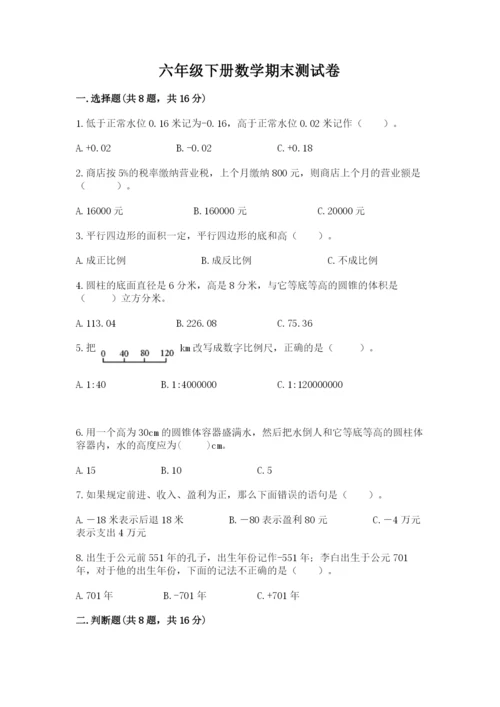 六年级下册数学期末测试卷

一.选择题(共8题，共16分)

1.低于正常水位0.16米记为-0.16，高于正常水位0.02米记作（ ）。

A.+0.02 B.-0.02 C.+0.18

2.商店按5%的税率缴纳营业税，上个月缴纳800元，则商店上个月的营业额是（ ）。

A.16000元 B.160000元 C.20000元

3.平行四边形的面积一定，平行四边形的底和高（ ）。

A.成正比例 B.成反比例 C.不成比例

4.圆柱的底面直径是6分米，高是8分米，与它等底等高的圆锥的体积是（ ）立方分米。

A.113.04 B.226.08 C.75.36

5.把 0 40 80 120 km改写成数字比例尺，正确的是（ ）。

A.1:40 B.1:4000000 C.1:120000000

6.用一个高为30cm的圆锥体容器盛满水，然后把水倒人和它等底等高的圆柱体容器内，水的高度应为（ ）cm。

A.15 B.10 C.5

7.如果规定前进、收入、盈利为正，那么下面错误的语句是（ ）。

A.－18米表示后退18米 B.－80表示盈利80元 C.－4万元表示支出4万元

8.出生于公元前551年的孔子，出生年份记作-551年；李白出生于公元701年，对于他的出生年份，下面的记法不正确的是（ ）。

A.701年 B.-701年 C.+701年

二.判断题(共8题，共16分)